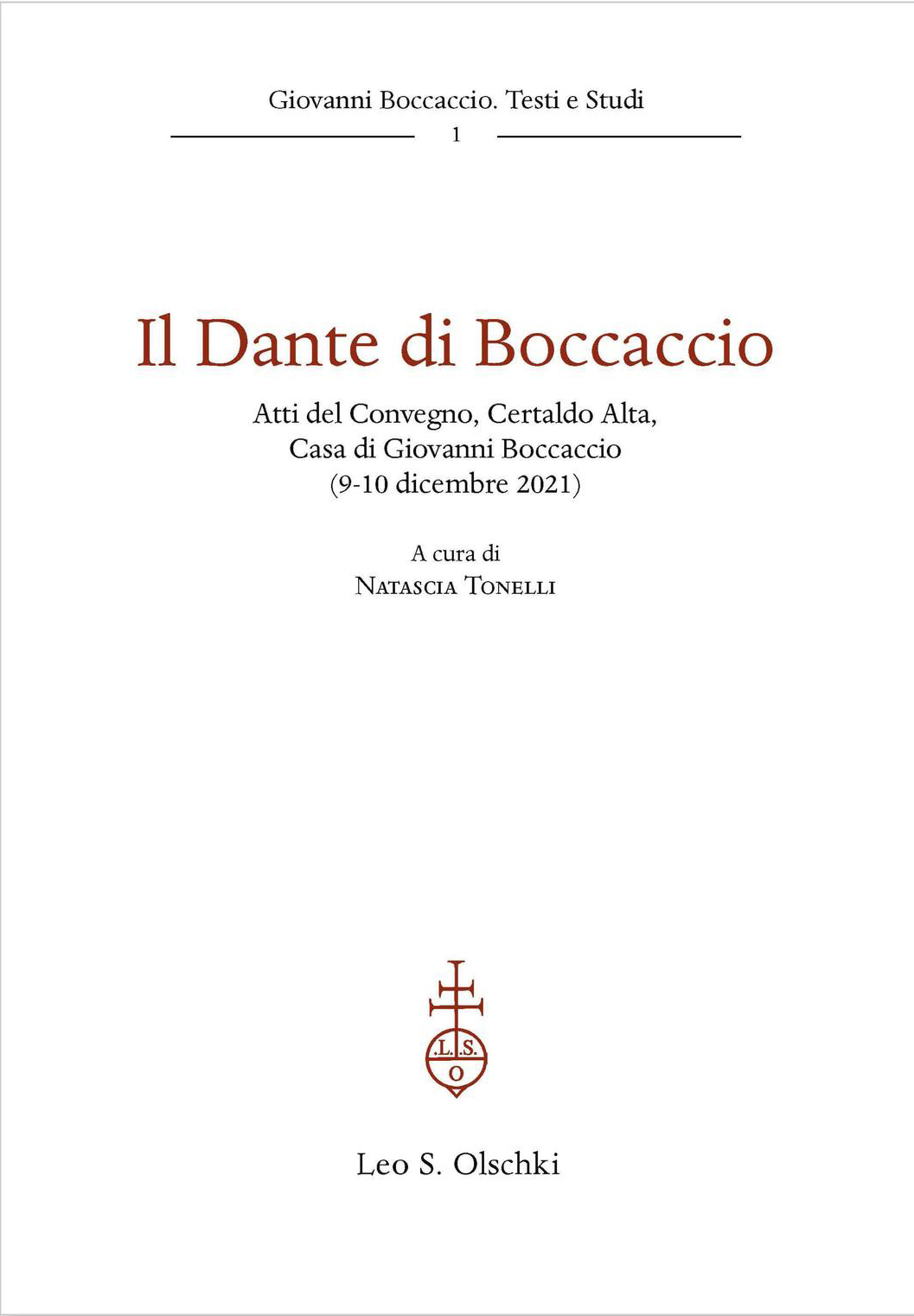 Giovanni Boccaccio. Testi e Studi

1

Il Dante di Boccaccio

Atti del Convegno, Certaldo Alta,
Casa di Giovanni Boccaccio
(9-10 dicembre 2021)

A cura di
Natascia Tonelli

.L.S.
O

Leo S. Olschki